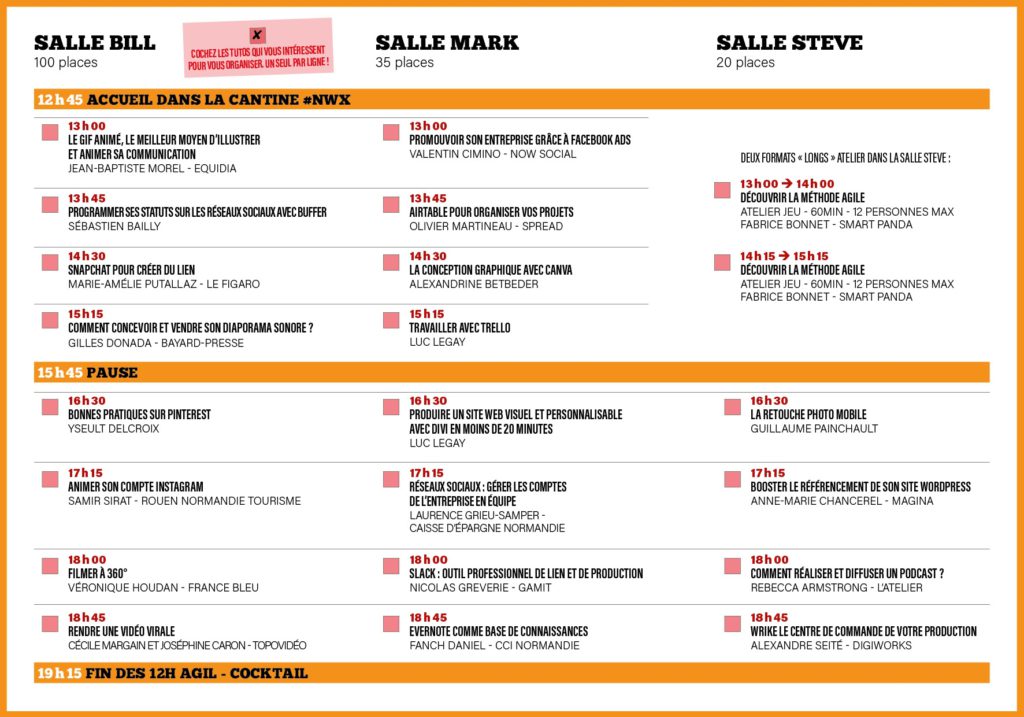 SALLE BILL
100 places

X
COCHEZ LES TUTOS QUI VOUS INTÉRESSENT POUR VOUS ORGANISER. UN SEUL PAR LIGNE !

SALLE MARK
35 places

SALLE STEVE
20 places

12 h 45 ACCUEIL DANS LA CANTINE #NWX

13 h 00
LE GIF ANIMÉ, LE MEILLEUR MOYEN D'ILLUSTRER ET ANIMER SA COMMUNICATION
JEAN-BAPTISTE MOREL - EQUIDIA

13 h 45
PROGRAMMER SES STATUTS SUR LES RÉSEAUX SOCIAUX AVEC BUFFER
SÉBASTIEN BAILLY

14 h 30
SNAPCHAT POUR CRÉER DU LIEN
MARIE-AMÉLIE PUTALLAZ - LE FIGARO

15 h 15
COMMENT CONCEVOIR ET VENDRE SON DIAPORAMA SONORE ?
GILLES DONADA - BAYARD-PRESSE

13 h 00
PROMOUVOIR SON ENTREPRISE GRÂCE À FACEBOOK ADS
VALENTIN CIMINO - NOW SOCIAL

13 h 45
AIRTABLE POUR ORGANISER VOS PROJETS
OLIVIER MARTINEAU - SPREAD

14 h 30
LA CONCEPTION GRAPHIQUE AVEC CANVA
ALEXANDRINE BETBEDER

15 h 15
TRAVAILLER AVEC TRELLO
LUC LEGAY

DEUX FORMATS « LONGS » ATELIER DANS LA SALLE STEVE :

13 h 00 → 14 h 00
DÉCOUVRIR LA MÉTHODE AGILE
ATELIER JEU - 60MIN - 12 PERSONNES MAX
FABRICE BONNET - SMART PANDA

14 h 15 → 15 h 15
DÉCOUVRIR LA MÉTHODE AGILE
ATELIER JEU - 60MIN - 12 PERSONNES MAX
FABRICE BONNET - SMART PANDA

15 h 45 PAUSE

16 h 30
BONNES PRATIQUES SUR PINTEREST
YSEULT DELCROIX

17 h 15
ANIMER SON COMPTE INSTAGRAM
SAMIR SIRAT - ROUEN NORMANDIE TOURISME

18 h 00
FILMER À 360°
VÉRONIQUE HOUDAN - FRANCE BLEU

18 h 45
RENDRE UNE VIDÉO VIRALE
CÉCILE MARGAIN ET JOSÉPHINE CARON - TOPOVIDÉO

16 h 30
PRODUIRE UN SITE WEB VISUEL ET PERSONNALISABLE AVEC DIVI EN MOINS DE 20 MINUTES
LUC LEGAY

17 h 15
RÉSEAUX SOCIAUX : GÉRER LES COMPTES DE L'ENTREPRISE EN ÉQUIPE
LAURENCE GRIEU-SAMPER - CAISSE D'ÉPARGNE NORMANDIE

18 h 00
SLACK : OUTIL PROFESSIONNEL DE LIEN ET DE PRODUCTION
NICOLAS GREVERIE - GAMIT

18 h 45
EVERNOTE COMME BASE DE CONNAISSANCES
FANCH DANIEL - CCI NORMANDIE

16 h 30
LA RETOUCHE PHOTO MOBILE
GUILLAUME PAINCHAULT

17 h 15
BOOSTER LE RÉFÉRENCEMENT DE SON SITE WORDPRESS
ANNE-MARIE CHANCEREL - MAGINA

18 h 00
COMMENT RÉALISER ET DIFFUSER UN PODCAST ?
REBECCA ARMSTRONG - L'ATELIER

18 h 45
WRIKE LE CENTRE DE COMMANDE DE VOTRE PRODUCTION
ALEXANDRE SEITÉ - DIGIWORKS

19 h 15 FIN DES 12H AGIL - COCKTAIL